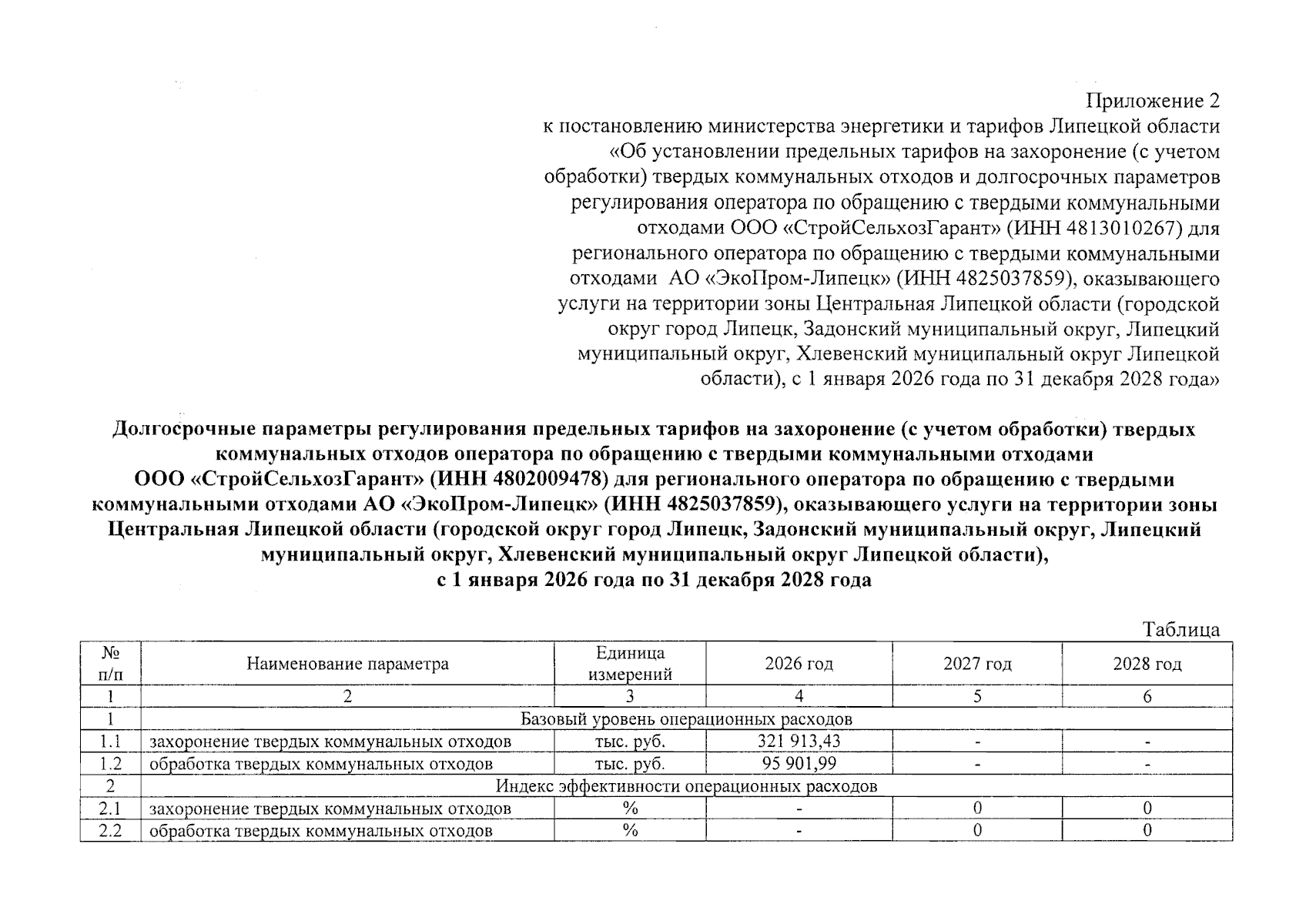 Приложение 2
к постановлению министерства энергетики и тарифов Липецкой области «Об установлении предельных тарифов на захоронение (с учетом обработки) твердых коммунальных отходов и долгосрочных параметров регулирования оператора по обращению с твердыми коммунальными отходами ООО «СтройСельхозГарант» (ИНН 4813010267) для регионального оператора по обращению с твердыми коммунальными отходами АО «ЭкоПром-Липецк» (ИНН 4825037859), оказывающего услуги на территории зоны Центральная Липецкой области (городской округ город Липецк, Задонский муниципальный округ, Липецкий муниципальный округ, Хлевенский муниципальный округ Липецкой области), с 1 января 2026 года по 31 декабря 2028 года»

Долгосрочные параметры регулирования предельных тарифов на захоронение (с учетом обработки) твердых коммунальных отходов оператора по обращению с твердыми коммунальными отходами ООО «СтройСельхозГарант» (ИНН 4802009478) для регионального оператора по обращению с твердыми коммунальными отходами АО «ЭкоПром-Липецк» (ИНН 4825037859), оказывающего услуги на территории зоны Центральная Липецкой области (городской округ город Липецк, Задонский муниципальный округ, Липецкий муниципальный округ, Хлевенский муниципальный округ Липецкой области), с 1 января 2026 года по 31 декабря 2028 года

Таблица

| № п/п | Наименование параметра | Единица измерений | 2026 год | 2027 год | 2028 год |
|---|---|---|---|---|---|
| 1 | 2 | 3 | 4 | 5 | 6 |
| 1 | Базовый уровень операционных расходов | | | | |
| 1.1 | захоронение твердых коммунальных отходов | тыс. руб. | 321 913,43 | - | - |
| 1.2 | обработка твердых коммунальных отходов | тыс. руб. | 95 901,99 | - | - |
| 2 | Индекс эффективности операционных расходов | | | | |
| 2.1 | захоронение твердых коммунальных отходов | % | - | 0 | 0 |
| 2.2 | обработка твердых коммунальных отходов | % | - | 0 | 0 |